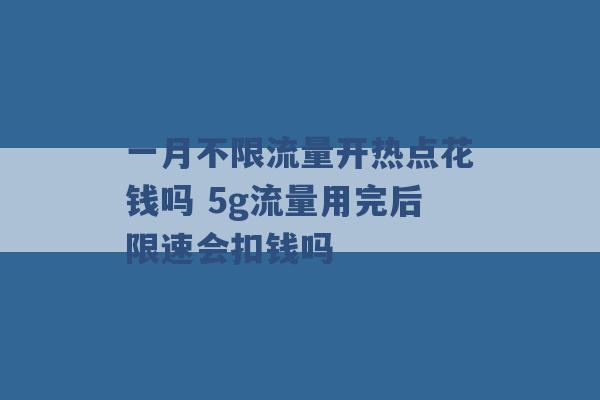 一月不限流量开热点花钱吗 5g流量用完后限速会扣钱吗